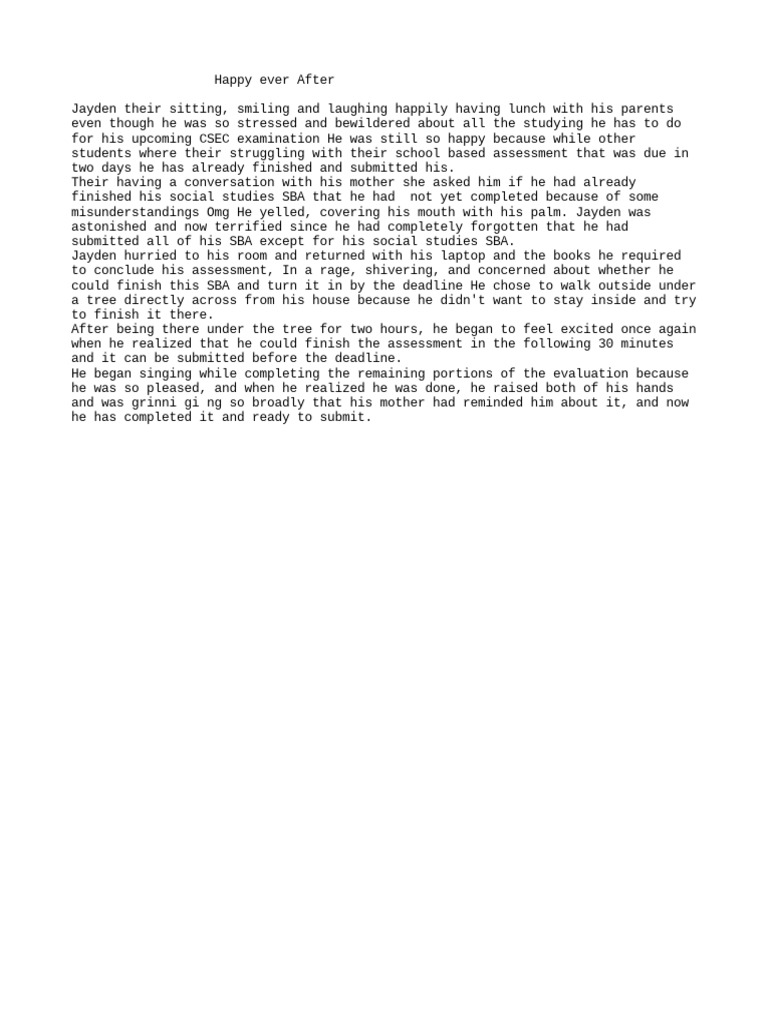 Happy ever After

Jayden their sitting, smiling and laughing happily having lunch with his parents even though he was so stressed and bewildered about all the studying he has to do for his upcoming CSEC examination He was still so happy because while other students where their struggling with their school based assessment that was due in two days he has already finished and submitted his.
Their having a conversation with his mother she asked him if he had already finished his social studies SBA that he had  not yet completed because of some misunderstandings Omg He yelled, covering his mouth with his palm. Jayden was astonished and now terrified since he had completely forgotten that he had submitted all of his SBA except for his social studies SBA.
Jayden hurried to his room and returned with his laptop and the books he required to conclude his assessment, In a rage, shivering, and concerned about whether he could finish this SBA and turn it in by the deadline He chose to walk outside under a tree directly across from his house because he didn't want to stay inside and try to finish it there.
After being there under the tree for two hours, he began to feel excited once again when he realized that he could finish the assessment in the following 30 minutes and it can be submitted before the deadline.
He began singing while completing the remaining portions of the evaluation because he was so pleased, and when he realized he was done, he raised both of his hands and was grinni gi ng so broadly that his mother had reminded him about it, and now he has completed it and ready to submit.